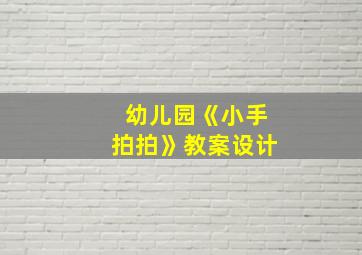 幼儿园《小手拍拍》教案设计